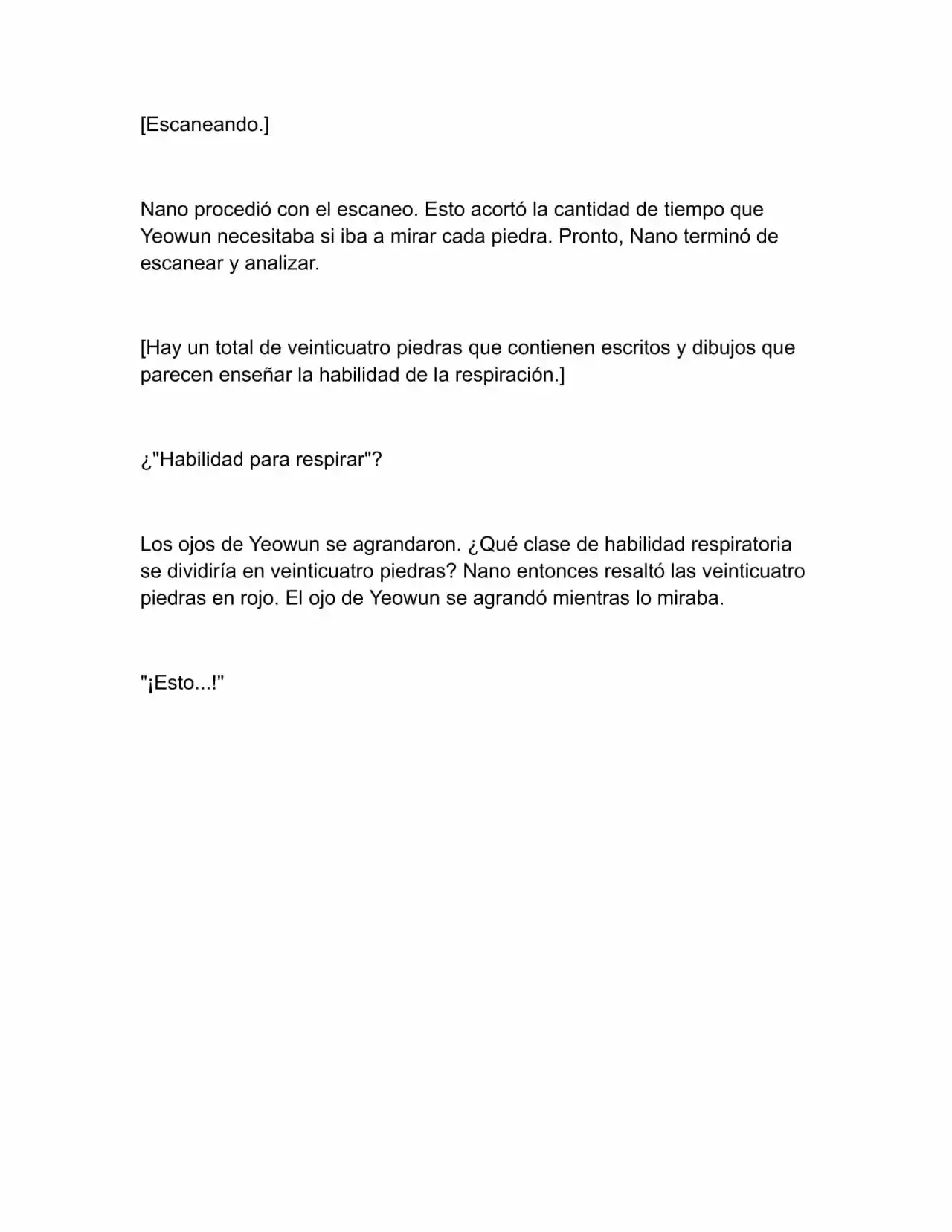 [Escaneando.]

Nano procedió con el escaneo. Esto acortó la cantidad de tiempo que Yeowun necesitaba si iba a mirar cada piedra. Pronto, Nano terminó de escanear y analizar.

[Hay un total de veinticuatro piedras que contienen escritos y dibujos que parecen enseñar la habilidad de la respiración.]

¿"Habilidad para respirar"?

Los ojos de Yeowun se agrandaron. ¿Qué clase de habilidad respiratoria se dividiría en veinticuatro piedras? Nano entonces resaltó las veinticuatro piedras en rojo. El ojo de Yeowun se agrandó mientras lo miraba.

"¡Esto...!"